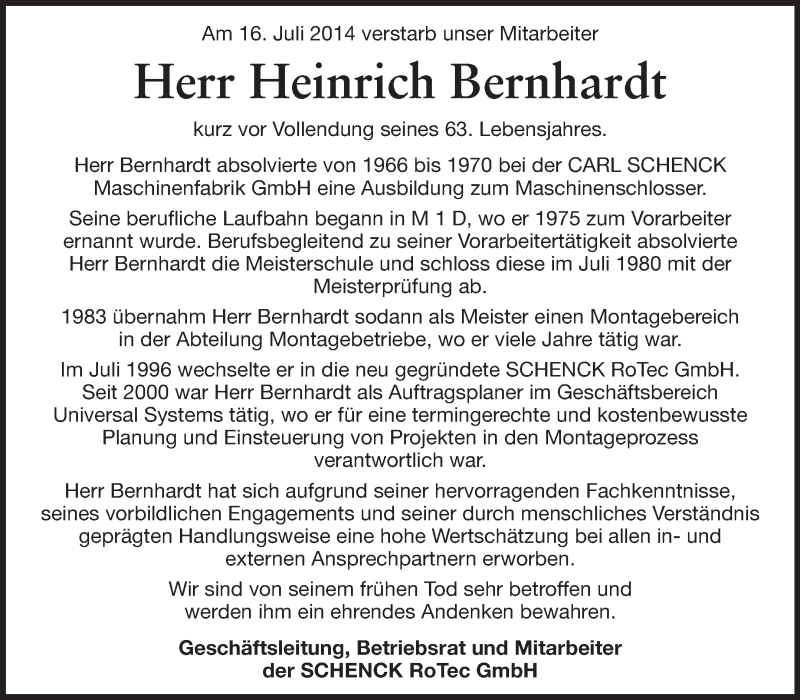 Am 16. Juli 2014 verstarb unser Mitarbeiter

Herr Heinrich Bernhardt

kurz vor Vollendung seines 63. Lebensjahres.

Herr Bernhardt absolvierte von 1966 bis 1970 bei der CARL SCHENCK Maschinenfabrik GmbH eine Ausbildung zum Maschinenschlosser.

Seine berufliche Laufbahn begann in M 1 D, wo er 1975 zum Vorarbeiter ernannt wurde. Berufsbegleitend zu seiner Vorarbeitertätigkeit absolvierte Herr Bernhardt die Meisterschule und schloss diese im Juli 1980 mit der Meisterprüfung ab.

1983 übernahm Herr Bernhardt sodann als Meister einen Montagebereich in der Abteilung Montagebetriebe, wo er viele Jahre tätig war.

Im Juli 1996 wechselte er in die neu gegründete SCHENCK RoTec GmbH. Seit 2000 war Herr Bernhardt als Auftragsplaner im Geschäftsbereich Universal Systems tätig, wo er für eine termingerechte und kostenbewusste Planung und Einsteuerung von Projekten in den Montageprozess verantwortlich war.

Herr Bernhardt hat sich aufgrund seiner hervorragenden Fachkenntnisse, seines vorbildlichen Engagements und seiner durch menschliches Verständnis geprägten Handlungsweise eine hohe Wertschätzung bei allen in- und externen Ansprechpartnern erworben.

Wir sind von seinem frühen Tod sehr betroffen und werden ihm ein ehrendes Andenken bewahren.

Geschäftsleitung, Betriebsrat und Mitarbeiter
der SCHENCK RoTec GmbH